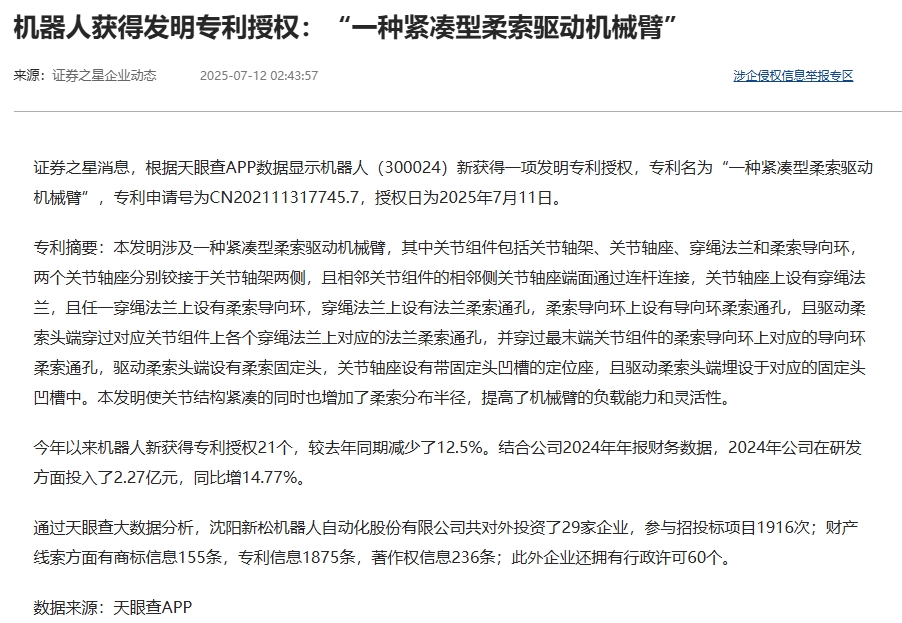 机器人获得发明专利授权：“一种紧凑型柔索驱动机械臂”

来源：证券之星企业动态 2025-07-12 02:43:57

涉企侵权信息举报专区

证券之星消息，根据天眼查APP数据显示机器人（300024）新获得一项发明专利授权，专利名为“一种紧凑型柔索驱动机械臂”，专利申请号为CN202111317745.7，授权日为2025年7月11日。

专利摘要：本发明涉及一种紧凑型柔索驱动机械臂，其中关节组件包括关节轴架、关节轴座、穿绳法兰和柔索导向环，两个关节轴座分别铰接于关节轴架两侧，且相邻关节组件的相邻侧关节轴座端面通过连杆连接，关节轴座上设有穿绳法兰，且任一穿绳法兰上设有柔索导向环，穿绳法兰上设有法兰柔索通孔，柔索导向环上设有导向环柔索通孔，且驱动柔索头端穿过对应关节组件上各个穿绳法兰上对应的法兰柔索通孔，并穿过最末端关节组件的柔索导向环上对应的导向环柔索通孔，驱动柔索头端设有柔索固定头，关节轴座设有带固定头凹槽的定位座，且驱动柔索头端埋设于对应的固定头凹槽中。本发明使关节结构紧凑的同时也增加了柔索分布半径，提高了机械臂的负载能力和灵活性。

今年以来机器人新获得专利授权21个，较去年同期减少了12.5%。结合公司2024年年报财务数据，2024年公司在研发方面投入了2.27亿元，同比增14.77%。

通过天眼查大数据分析，沈阳新松机器人自动化股份有限公司共对外投资了29家企业，参与招投标项目1916次；财产线索方面有商标信息155条，专利信息1875条，著作权信息236条；此外企业还拥有行政许可60个。

数据来源：天眼查APP